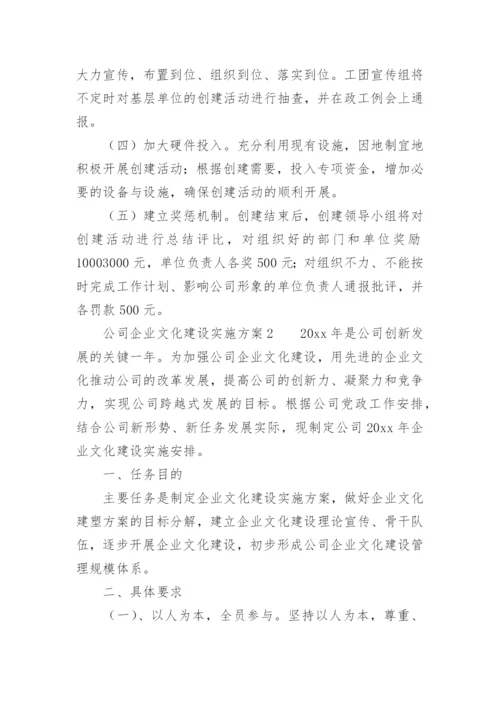 大力宣传，布置到位、组织到位、落实到位。工团宣传组将不定时对基层单位的创建活动进行抽查，并在政工例会上通报。

（四）加大硬件投入。充分利用现有设施，因地制宜地积极开展创建活动；根据创建需要，投入专项资金，增加必要的设备与设施，确保创建活动的顺利开展。

（五）建立奖惩机制。创建结束后，创建领导小组将对创建活动进行总结评比，对组织好的部门和单位奖励10003000元，单位负责人各奖500元；对组织不力、不能按时完成工作计划、影响公司形象的单位负责人通报批评，并各罚款500元。

公司企业文化建设实施方案2　　20xx年是公司创新发展的关键一年。为加强公司企业文化建设，用先进的企业文化推动公司的改革发展，提高公司的创新力、凝聚力和竞争力，实现公司跨越式发展的目标。根据公司党政工作安排，结合公司新形势、新任务发展实际，现制定公司20xx年企业文化建设实施安排。

一、任务目的

主要任务是制定企业文化建设实施方案，做好企业文化建塑方案的目标分解，建立企业文化建设理论宣传、骨干队伍，逐步开展企业文化建设，初步形成公司企业文化建设管理规模体系。

二、具体要求

（一）、以人为本，全员参与。坚持以人为本，尊重、